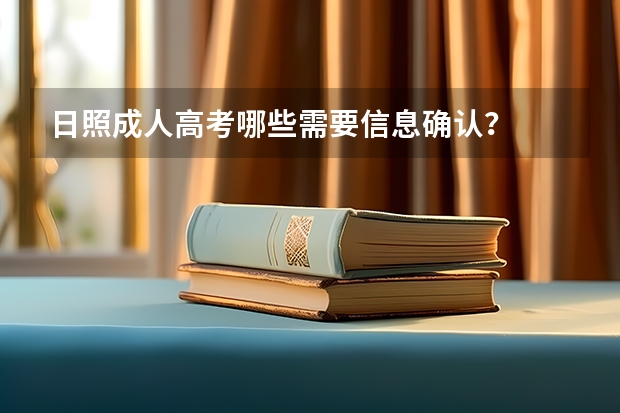 日照成人高考哪些需要信息确认?